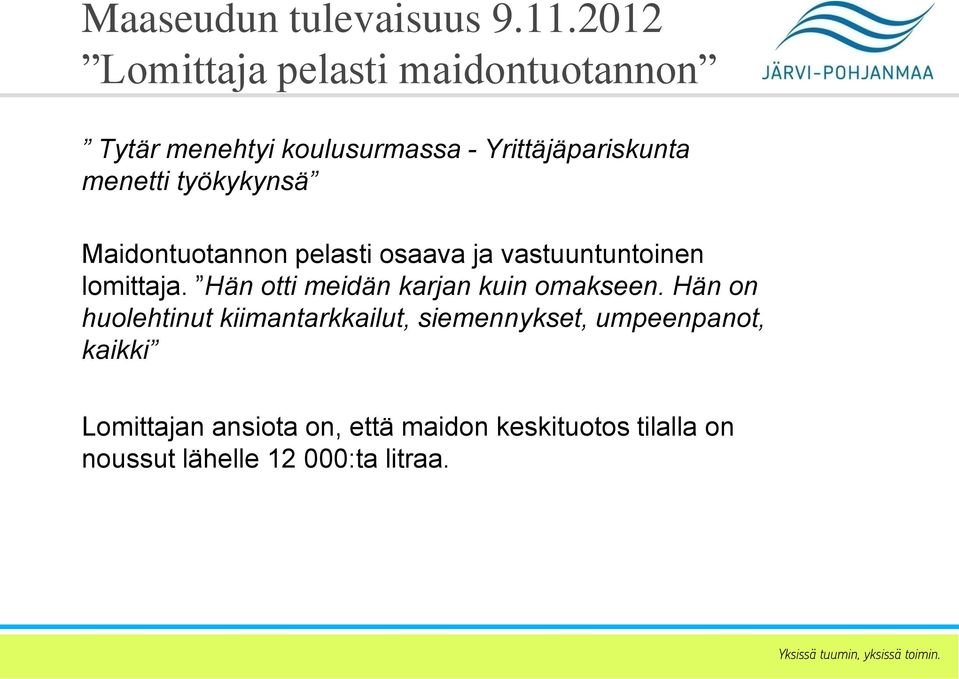 Maaseudun tulevaisuus 9.11.2012
”Lomittaja pelasti maidontuotannon”

JÄRVI-POHJANMAA

” Tytär menehtyi koulusurmassa - Yrittäjäpariskunta menetti työkykynsä”

Maidontuotannon pelasti osaava ja vastuuntuntoinen lomittaja. ”Hän otti meidän karjan kuin omakseen. Hän on huolehtinut kiimantarkkailut, siemennykset, umpeenpanot, kaikki”

Lomittajan ansiota on, että maidon keskituotos tilalla on noussut lähelle 12 000:ta litraa.

Yksissä tuumin, yksissä toimin.